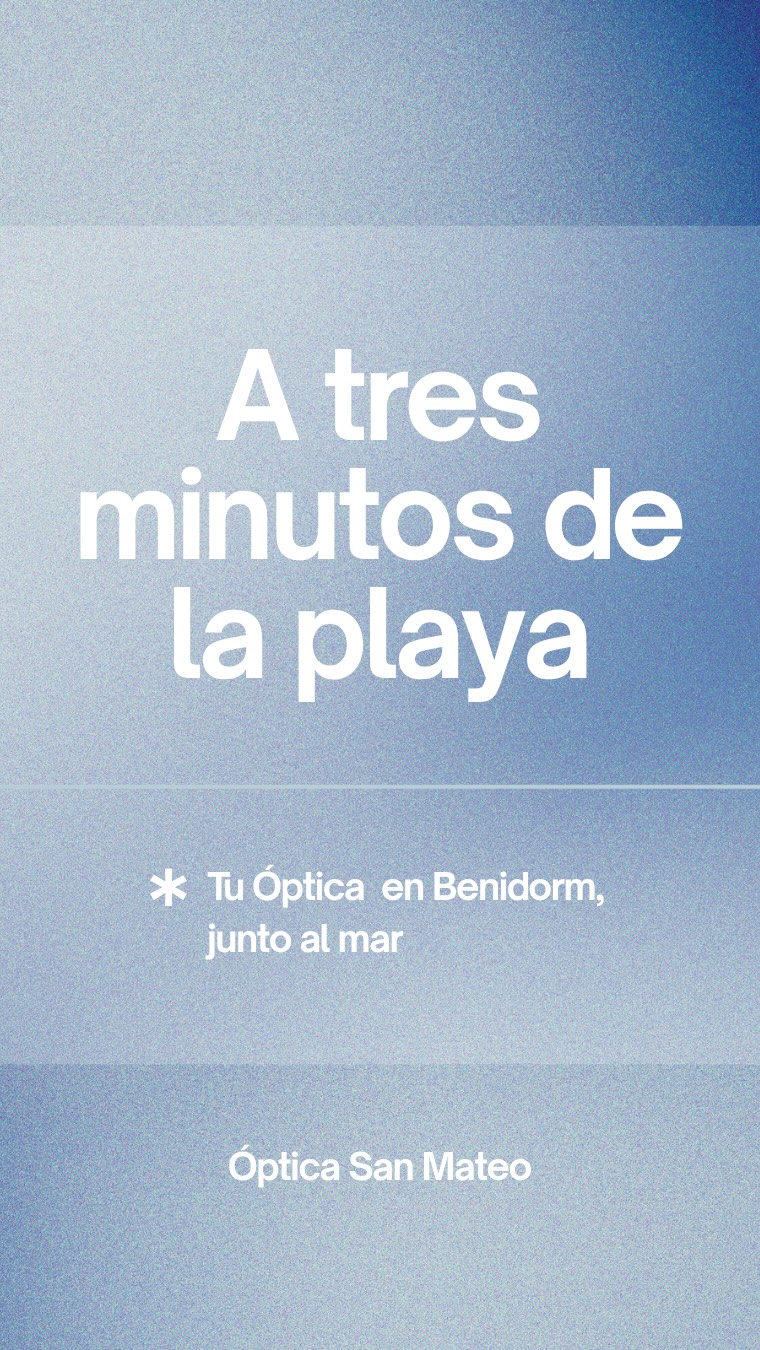 A tres minutos de la playa

* Tu Óptica en Benidorm, junto al mar

Óptica San Mateo